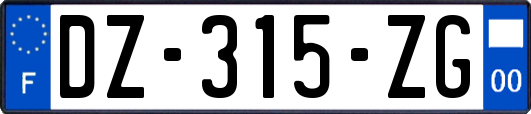 F
DZ-315-ZG
00